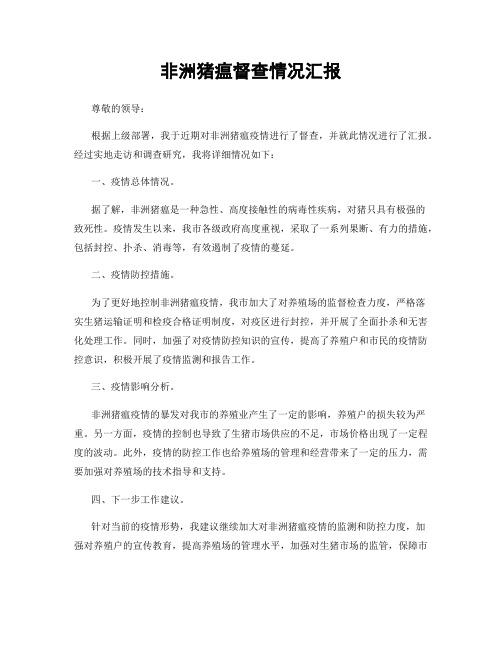 非洲猪瘟督查情况汇报

尊敬的领导：

根据上级部署，我于近期对非洲猪瘟疫情进行了督查，并就此情况进行了汇报。经过实地走访和调查研究，我将详细情况如下：

一、疫情总体情况。

据了解，非洲猪瘟是一种急性、高度接触性的病毒性疾病，对猪只具有极强的致死性。疫情发生以来，我市各级政府高度重视，采取了一系列果断、有力的措施，包括封控、扑杀、消毒等，有效遏制了疫情的蔓延。

二、疫情防控措施。

为了更好地控制非洲猪瘟疫情，我市加大了对养殖场的监督检查力度，严格落实生猪运输证明和检疫合格证明制度，对疫区进行封控，并开展了全面扑杀和无害化处理工作。同时，加强了对疫情防控知识的宣传，提高了养殖户和市民的疫情防控意识，积极开展了疫情监测和报告工作。

三、疫情影响分析。

非洲猪瘟疫情的暴发对我市的养殖业产生了一定的影响，养殖户的损失较为严重。另一方面，疫情的控制也导致了生猪市场供应的不足，市场价格出现了一定程度的波动。此外，疫情的防控工作也给养殖场的管理和经营带来了一定的压力，需要加强对养殖场的技术指导和支持。

四、下一步工作建议。

针对当前的疫情形势，我建议继续加大对非洲猪瘟疫情的监测和防控力度，加强对养殖户的宣传教育，提高养殖场的管理水平，加强对生猪市场的监管，保障市